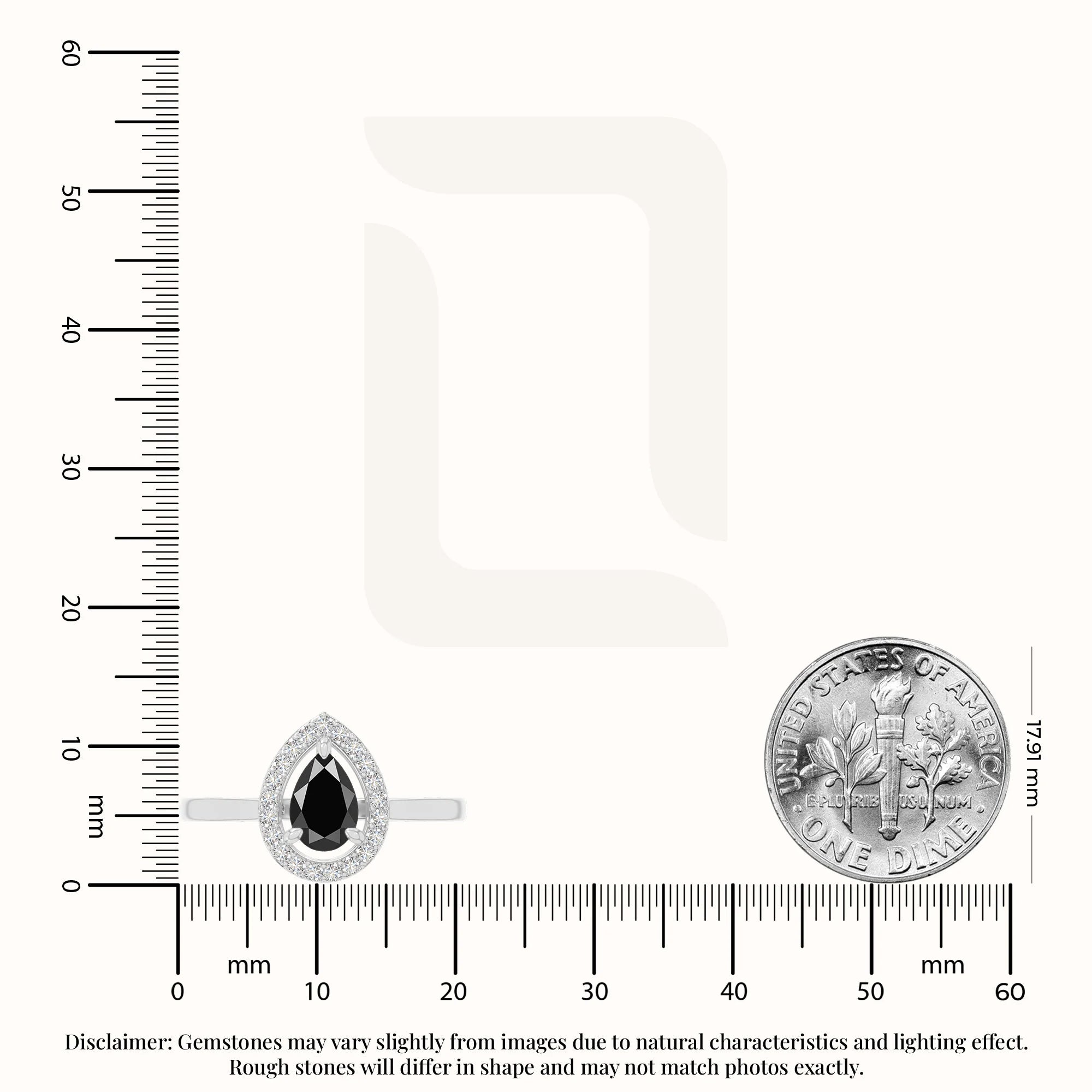 60
50
40
30
20
10
mm
0

UNITED STATES OF AMERICA
E PLURIBUS UNUM
ONE DIME

17.91 mm

mm
mm
0
10
20
30
40
50
60

Disclaimer: Gemstones may vary slightly from images due to natural characteristics and lighting effect. Rough stones will differ in shape and may not match photos exactly.